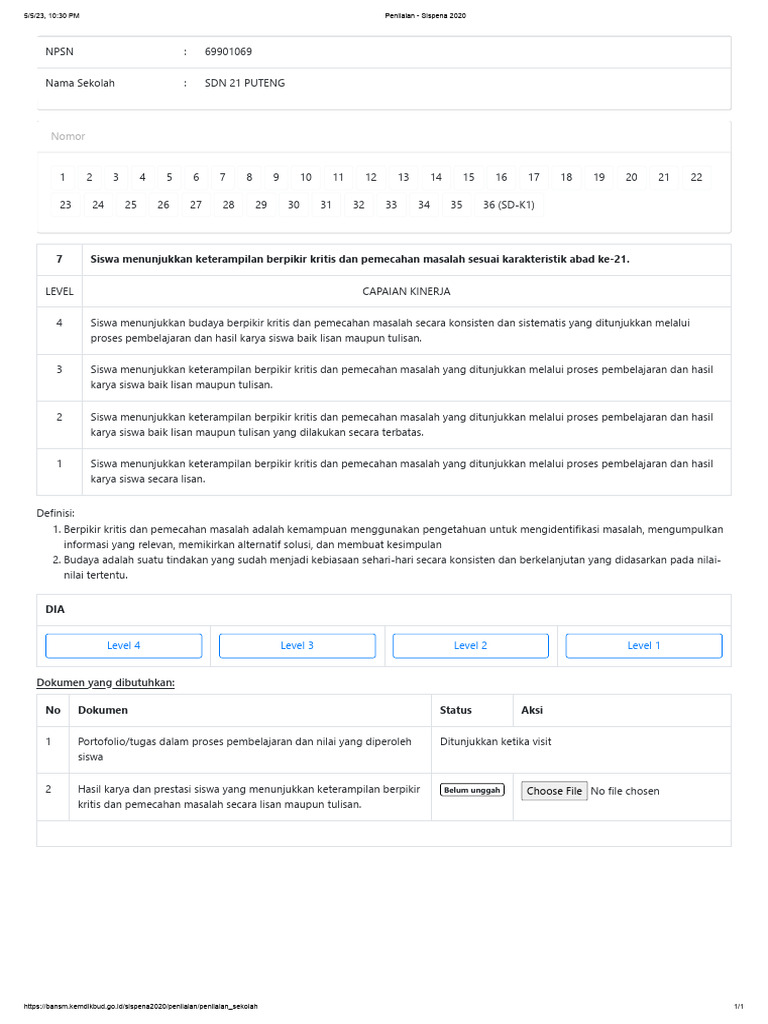 5/5/23, 10:30 PM Penilaian - Sispena 2020

NPSN : 69901069

Nama Sekolah : SDN 21 PUTENG

Nomor

1 2 3 4 5 6 7 8 9 10 11 12 13 14 15 16 17 18 19 20 21 22 23 24 25 26 27 28 29 30 31 32 33 34 35 36 (SD-K1)

| 7 | Siswa menunjukkan keterampilan berpikir kritis dan pemecahan masalah sesuai karakteristik abad ke-21. |
|---|---|
| LEVEL | CAPAIAN KINERJA |
| 4 | Siswa menunjukkan budaya berpikir kritis dan pemecahan masalah secara konsisten dan sistematis yang ditunjukkan melalui proses pembelajaran dan hasil karya siswa baik lisan maupun tulisan. |
| 3 | Siswa menunjukkan keterampilan berpikir kritis dan pemecahan masalah yang ditunjukkan melalui proses pembelajaran dan hasil karya siswa baik lisan maupun tulisan. |
| 2 | Siswa menunjukkan keterampilan berpikir kritis dan pemecahan masalah yang ditunjukkan melalui proses pembelajaran dan hasil karya siswa baik lisan maupun tulisan yang dilakukan secara terbatas. |
| 1 | Siswa menunjukkan keterampilan berpikir kritis dan pemecahan masalah yang ditunjukkan melalui proses pembelajaran dan hasil karya siswa secara lisan. |

Definisi:
1. Berpikir kritis dan pemecahan masalah adalah kemampuan menggunakan pengetahuan untuk mengidentifikasi masalah, mengumpulkan informasi yang relevan, memikirkan alternatif solusi, dan membuat kesimpulan
2. Budaya adalah suatu tindakan yang sudah menjadi kebiasaan sehari-hari secara konsisten dan berkelanjutan yang didasarkan pada nilai-nilai tertentu.

DIA

Level 4 Level 3 Level 2 Level 1

Dokumen yang dibutuhkan:

| No | Dokumen | Status | Aksi |
|---|---|---|---|
| 1 | Portofolio/tugas dalam proses pembelajaran dan nilai yang diperoleh siswa | Ditunjukkan ketika visit | |
| 2 | Hasil karya dan prestasi siswa yang menunjukkan keterampilan berpikir kritis dan pemecahan masalah secara lisan maupun tulisan. | Belum unggah | Choose File No file chosen |

https://bansm.kemdikbud.go.id/sispena2020/penilaian/penilaian_sekolah 1/1